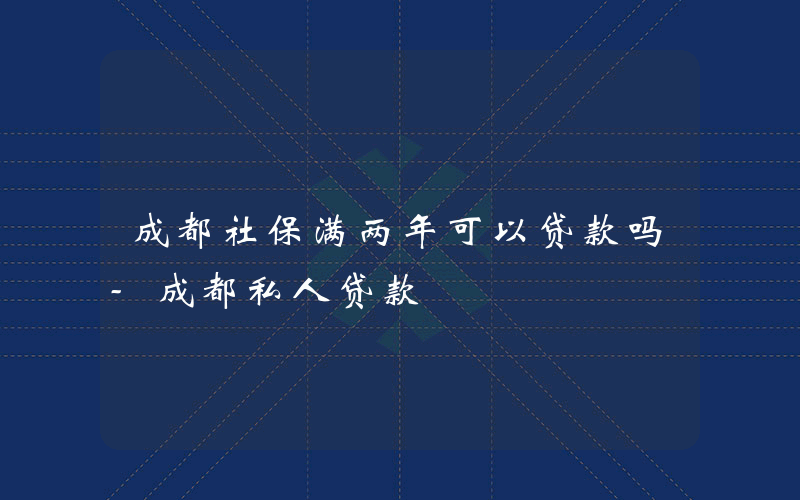 成都社保满两年可以贷款吗 - 成都私人贷款